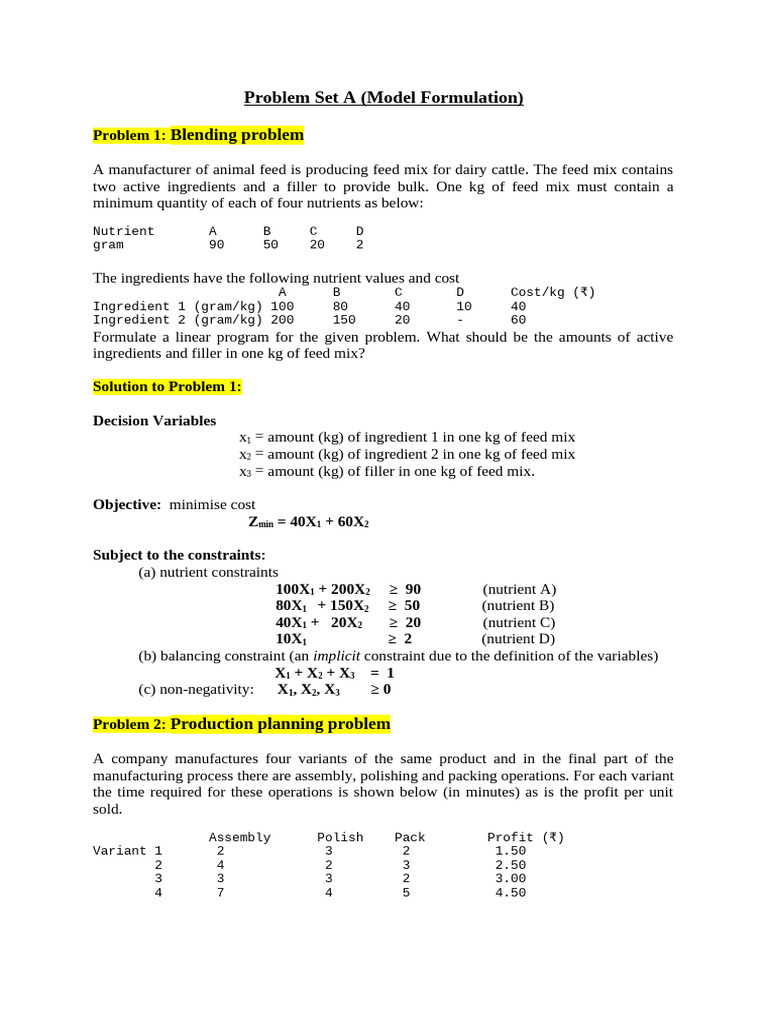 Problem Set A (Model Formulation)

Problem 1: Blending problem

A manufacturer of animal feed is producing feed mix for dairy cattle. The feed mix contains two active ingredients and a filler to provide bulk. One kg of feed mix must contain a minimum quantity of each of four nutrients as below:

| Nutrient | A | B | C | D |
|---|---|---|---|---|
| gram | 90 | 50 | 20 | 2 |

The ingredients have the following nutrient values and cost

| | A | B | C | D | Cost/kg (₹) |
|---|---|---|---|---|---|
| Ingredient 1 (gram/kg) | 100 | 80 | 40 | 10 | 40 |
| Ingredient 2 (gram/kg) | 200 | 150 | 20 | - | 60 |

Formulate a linear program for the given problem. What should be the amounts of active ingredients and filler in one kg of feed mix?

Solution to Problem 1:

Decision Variables
$x_1$ = amount (kg) of ingredient 1 in one kg of feed mix
$x_2$ = amount (kg) of ingredient 2 in one kg of feed mix
$x_3$ = amount (kg) of filler in one kg of feed mix.

Objective: minimise cost
$Z_{min} = 40X_1 + 60X_2$

Subject to the constraints:
(a) nutrient constraints
$100X_1 + 200X_2 \geq 90$ (nutrient A)
$80X_1 + 150X_2 \geq 50$ (nutrient B)
$40X_1 + 20X_2 \geq 20$ (nutrient C)
$10X_1 \geq 2$ (nutrient D)
(b) balancing constraint (an implicit constraint due to the definition of the variables)
$X_1 + X_2 + X_3 = 1$
(c) non-negativity: $X_1, X_2, X_3 \geq 0$

Problem 2: Production planning problem

A company manufactures four variants of the same product and in the final part of the manufacturing process there are assembly, polishing and packing operations. For each variant the time required for these operations is shown below (in minutes) as is the profit per unit sold.

| | Assembly | Polish | Pack | Profit (₹) |
|---|---|---|---|---|
| Variant 1 | 2 | 3 | 2 | 1.50 |
| 2 | 4 | 2 | 3 | 2.50 |
| 3 | 3 | 3 | 2 | 3.00 |
| 4 | 7 | 4 | 5 | 4.50 |